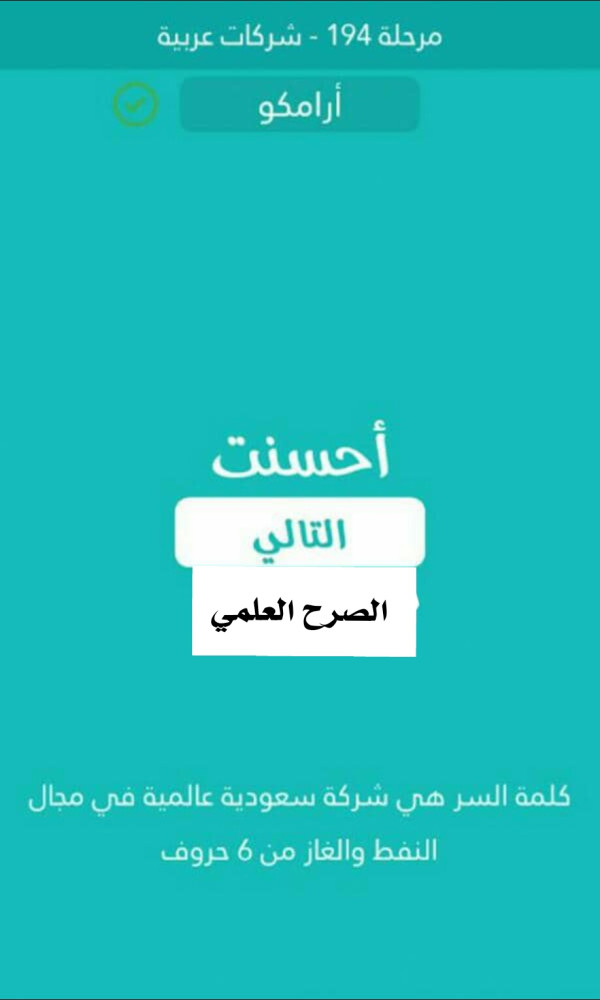 مرحلة 194 - شركات عربية

أرامكو

أحسنت

التالي

الصرح العلمي

كلمة السر هي شركة سعودية عالمية في مجال النفط والغاز من 6 حروف